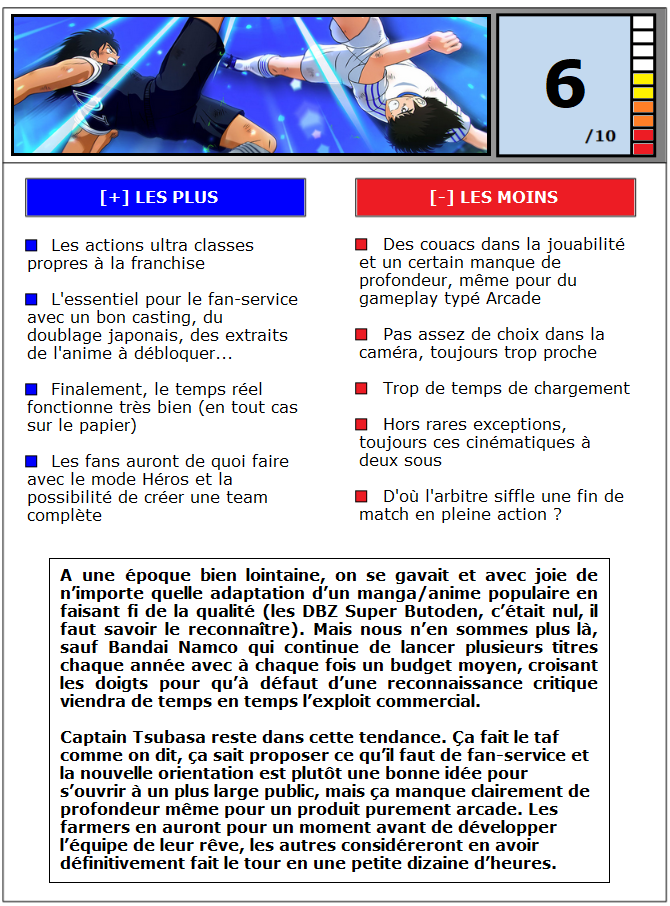 6
/10

[+] LES PLUS

Les actions ultra classes propres à la franchise

L'essentiel pour le fan-service avec un bon casting, du doublage japonais, des extraits de l'anime à débloquer...

Finalement, le temps réel fonctionne très bien (en tout cas sur le papier)

Les fans auront de quoi faire avec le mode Héros et la possibilité de créer une team complète

[-] LES MOINS

Des couacs dans la jouabilité et un certain manque de profondeur, même pour du gameplay typé Arcade

Pas assez de choix dans la caméra, toujours trop proche

Trop de temps de chargement

Hors rares exceptions, toujours ces cinématiques à deux sous

D'où l'arbitre siffle une fin de match en pleine action ?

A une époque bien lointaine, on se gavait et avec joie de n'importe quelle adaptation d'un manga/anime populaire en faisant fi de la qualité (les DBZ Super Butoden, c'était nul, il faut savoir le reconnaître). Mais nous n'en sommes plus là, sauf Bandai Namco qui continue de lancer plusieurs titres chaque année avec à chaque fois un budget moyen, croisant les doigts pour qu'à défaut d'une reconnaissance critique viendra de temps en temps l'exploit commercial.

Captain Tsubasa reste dans cette tendance. Ça fait le taf comme on dit, ça sait proposer ce qu'il faut de fan-service et la nouvelle orientation est plutôt une bonne idée pour s'ouvrir à un plus large public, mais ça manque clairement de profondeur même pour un produit purement arcade. Les farmers en auront pour un moment avant de développer l'équipe de leur rêve, les autres considéreront en avoir définitivement fait le tour en une petite dizaine d'heures.